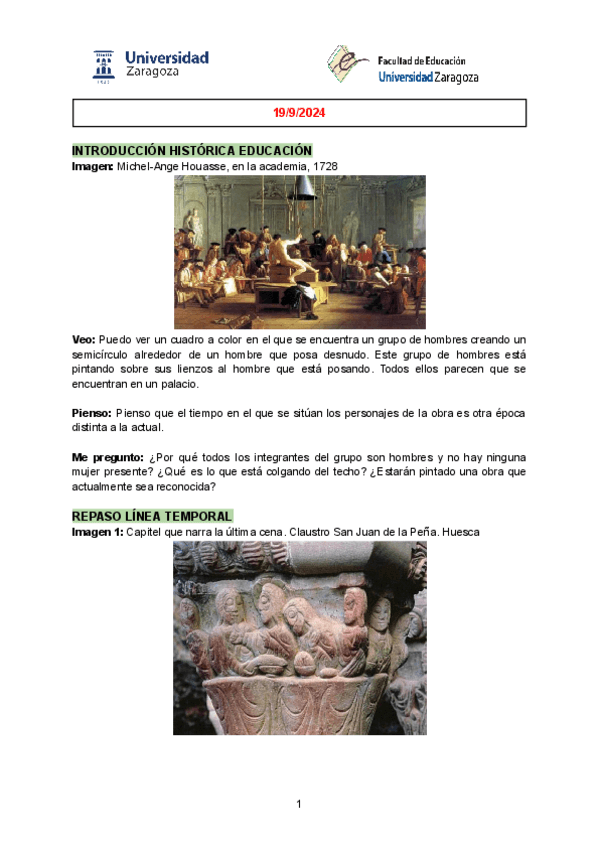 Universidad Zaragoza

Facultad de Educación
Universidad Zaragoza

19/9/2024

INTRODUCCIÓN HISTÓRICA EDUCACIÓN
Imagen: Michel-Ange Houasse, en la academia, 1728

Veo: Puedo ver un cuadro a color en el que se encuentra un grupo de hombres creando un semicírculo alrededor de un hombre que posa desnudo. Este grupo de hombres está pintando sobre sus lienzos al hombre que está posando. Todos ellos parecen que se encuentran en un palacio.

Pienso: Pienso que el tiempo en el que se sitúan los personajes de la obra es otra época distinta a la actual.

Me pregunto: ¿Por qué todos los integrantes del grupo son hombres y no hay ninguna mujer presente? ¿Qué es lo que está colgando del techo? ¿Estarán pintado una obra que actualmente sea reconocida?

REPASO LÍNEA TEMPORAL
Imagen 1: Capitel que narra la última cena. Claustro San Juan de la Peña. Huesca

1